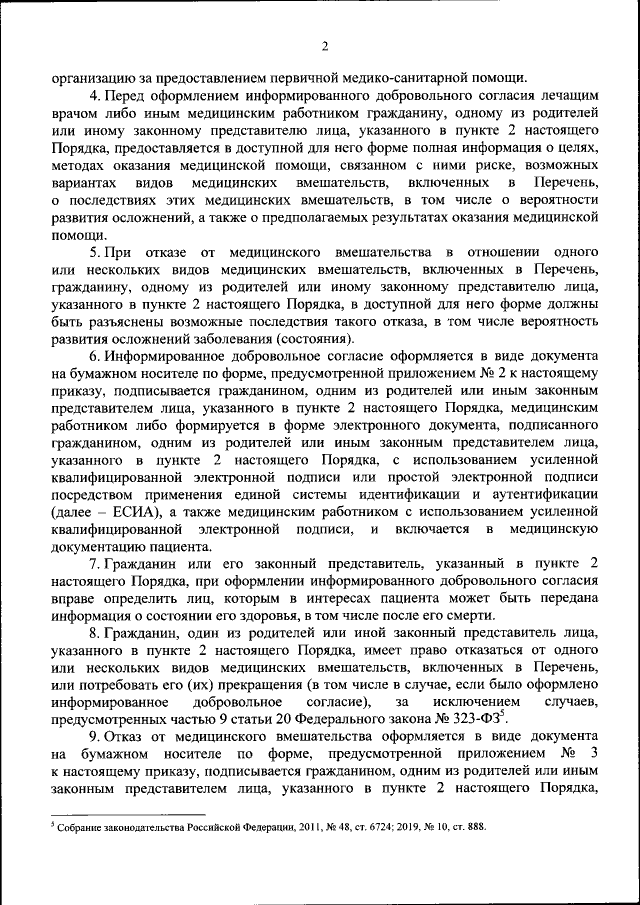 2

организацию за предоставлением первичной медико-санитарной помощи.

4. Перед оформлением информированного добровольного согласия лечащим врачом либо иным медицинским работником гражданину, одному из родителей или иному законному представителю лица, указанного в пункте 2 настоящего Порядка, предоставляется в доступной для него форме полная информация о целях, методах оказания медицинской помощи, связанном с ними риске, возможных вариантах видов медицинских вмешательств, включенных в Перечень, о последствиях этих медицинских вмешательств, в том числе о вероятности развития осложнений, а также о предполагаемых результатах оказания медицинской помощи.

5. При отказе от медицинского вмешательства в отношении одного или нескольких видов медицинских вмешательств, включенных в Перечень, гражданину, одному из родителей или иному законному представителю лица, указанного в пункте 2 настоящего Порядка, в доступной для него форме должны быть разъяснены возможные последствия такого отказа, в том числе вероятность развития осложнений заболевания (состояния).

6. Информированное добровольное согласие оформляется в виде документа на бумажном носителе по форме, предусмотренной приложением № 2 к настоящему приказу, подписывается гражданином, одним из родителей или иным законным представителем лица, указанного в пункте 2 настоящего Порядка, медицинским работником либо формируется в форме электронного документа, подписанного гражданином, одним из родителей или иным законным представителем лица, указанного в пункте 2 настоящего Порядка, с использованием усиленной квалифицированной электронной подписи или простой электронной подписи посредством применения единой системы идентификации и аутентификации (далее – ЕСИА), а также медицинским работником с использованием усиленной квалифицированной электронной подписи, и включается в медицинскую документацию пациента.

7. Гражданин или его законный представитель, указанный в пункте 2 настоящего Порядка, при оформлении информированного добровольного согласия вправе определить лиц, которым в интересах пациента может быть передана информация о состоянии его здоровья, в том числе после его смерти.

8. Гражданин, один из родителей или иной законный представитель лица, указанного в пункте 2 настоящего Порядка, имеет право отказаться от одного или нескольких видов медицинских вмешательств, включенных в Перечень, или потребовать его (их) прекращения (в том числе в случае, если было оформлено информированное добровольное согласие), за исключением случаев, предусмотренных частью 9 статьи 20 Федерального закона № 323-ФЗ$^5$.

9. Отказ от медицинского вмешательства оформляется в виде документа на бумажном носителе по форме, предусмотренной приложением № 3 к настоящему приказу, подписывается гражданином, одним из родителей или иным законным представителем лица, указанного в пункте 2 настоящего Порядка,

$^5$ Собрание законодательства Российской Федерации, 2011, № 48, ст. 6724; 2019, № 10, ст. 888.